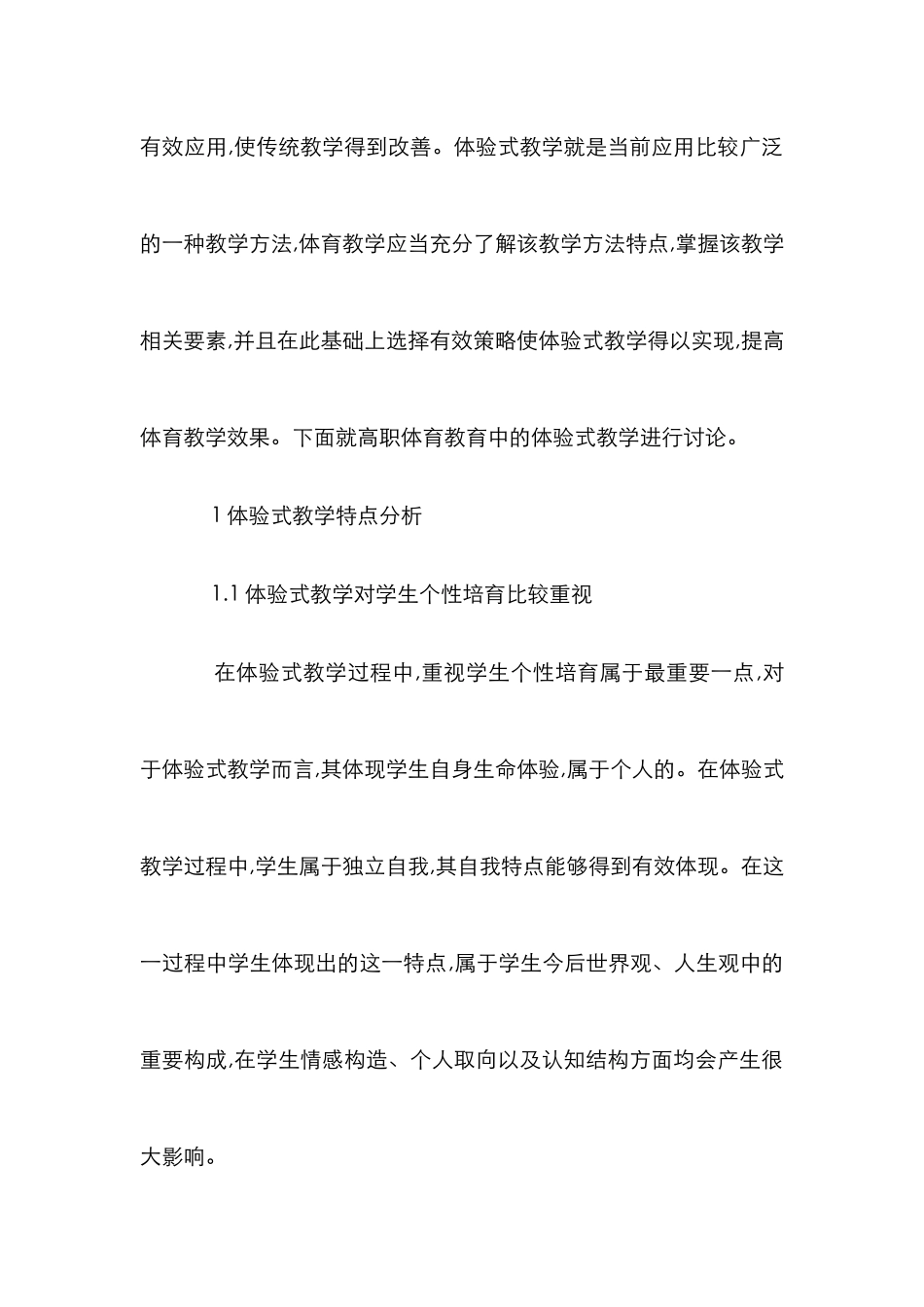 有效应用,使传统教学得到改善。体验式教学就是当前应用比较广泛的一种教学方法,体育教学应当充分了解该教学方法特点,掌握该教学相关要素,并且在此基础上选择有效策略使体验式教学得以实现,提高体育教学效果。下面就高职体育教育中的体验式教学进行讨论。

1 体验式教学特点分析

1.1 体验式教学对学生个性培育比较重视

在体验式教学过程中,重视学生个性培育属于最重要一点,对于体验式教学而言,其体现学生自身生命体验,属于个人的。在体验式教学过程中,学生属于独立自我,其自我特点能够得到有效体现。在这一过程中学生体现出的这一特点,属于学生今后世界观、人生观中的重要构成,在学生情感构造、个人取向以及认知结构方面均会产生很大影响。